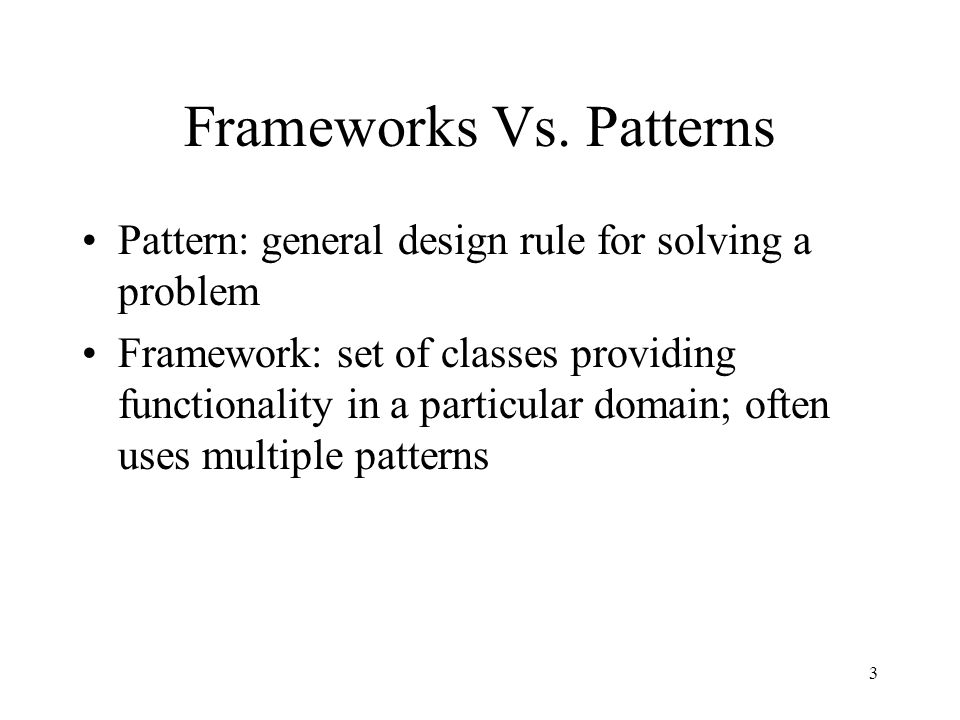 Frameworks Vs. Patterns

• Pattern: general design rule for solving a problem

• Framework: set of classes providing functionality in a particular domain; often uses multiple patterns

3